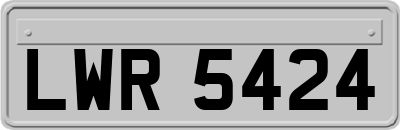 LWR 5424